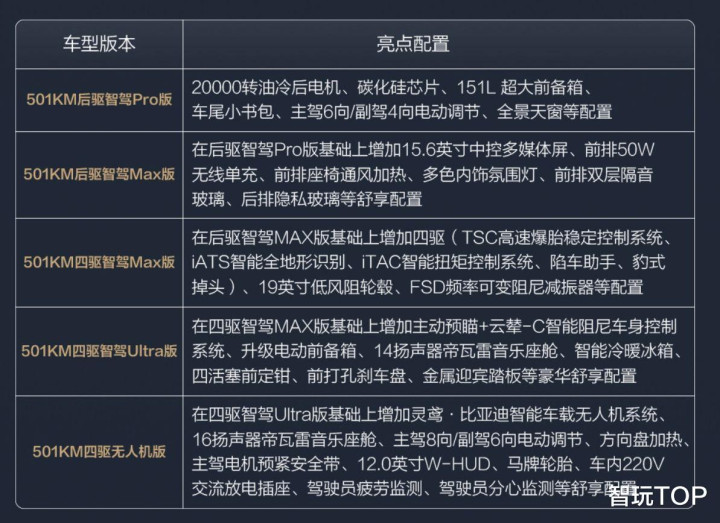 | 车型版本 | 亮点配置 |
|---|---|
| 501KM后驱智驾Pro版 | 20000转油冷后电机、碳化硅芯片、151L 超大前备箱、车尾小书包、主驾6向/副驾4向电动调节、全景天窗等配置 |
| 501KM后驱智驾Max版 | 在后驱智驾Pro版基础上增加15.6英寸中控多媒体屏、前排50W无线单充、前排座椅通风加热、多色内饰氛围灯、前排双层隔音玻璃、后排隐私玻璃等舒享配置 |
| 501KM四驱智驾Max版 | 在后驱智驾MAX版基础上增加四驱（TSC高速爆胎稳定控制系统、iATS智能全地形识别、iTAC智能扭矩控制系统、陷车助手、豹式掉头）、19英寸低风阻轮毂、FSD频率可变阻尼减振器等配置 |
| 501KM四驱智驾Ultra版 | 在四驱智驾MAX版基础上增加主动预瞄+云辇-C智能阻尼车身控制系统、升级电动前备箱、14扬声器帝瓦雷音乐座舱、智能冷暖冰箱、四活塞前定钳、前打孔刹车盘、金属迎宾踏板等豪华舒享配置 |
| 501KM四驱无人机版 | 在四驱智驾Ultra版基础上增加灵鸢·比亚迪智能车载无人机系统、16扬声器帝瓦雷音乐座舱、主驾8向/副驾6向电动调节、方向盘加热、主驾电机预紧安全带、12.0英寸W-HUD、马牌轮胎、车内220V交流放电插座、驾驶员疲劳监测、驾驶员分心监测等舒享配置 |

智玩TOP